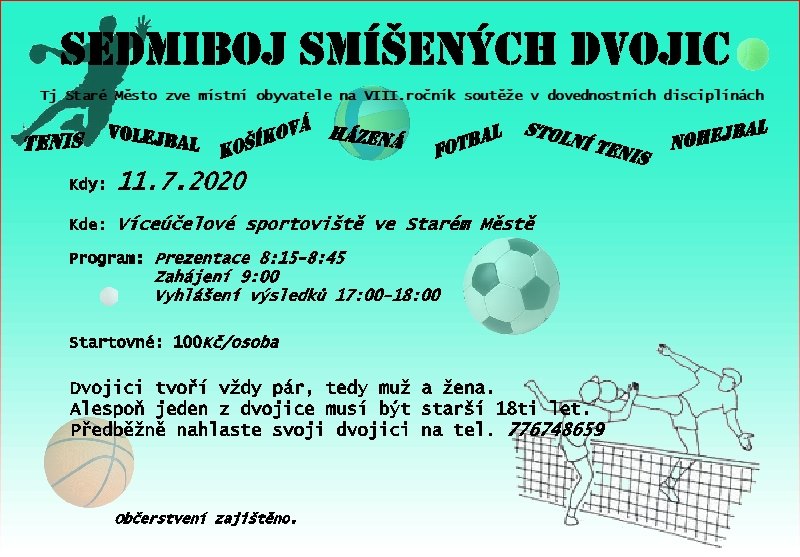 SEDMIBOJ SMÍŠENÝCH DVOJIC

Tj Staré Město zve místní obyvatele na VIII.ročník soutěže v dovednostních disciplínách

TENIS VOLEJBAL KOŠÍKOVÁ HÁZENÁ FOTBAL STOLNÍ TENIS NOHEJBAL

Kdy: 11.7.2020

Kde: Víceúčelové sportoviště ve Starém Městě

Program: Prezentace 8:15-8:45
Zahájení 9:00
Vyhlášení výsledků 17:00-18:00

Startovné: 100Kč/osoba

Dvojici tvoří vždy pár, tedy muž a žena.
Alespoň jeden z dvojice musí být starší 18ti let.
Předběžně nahlaste svoji dvojici na tel. 776748659

Občerstvení zajištěno.